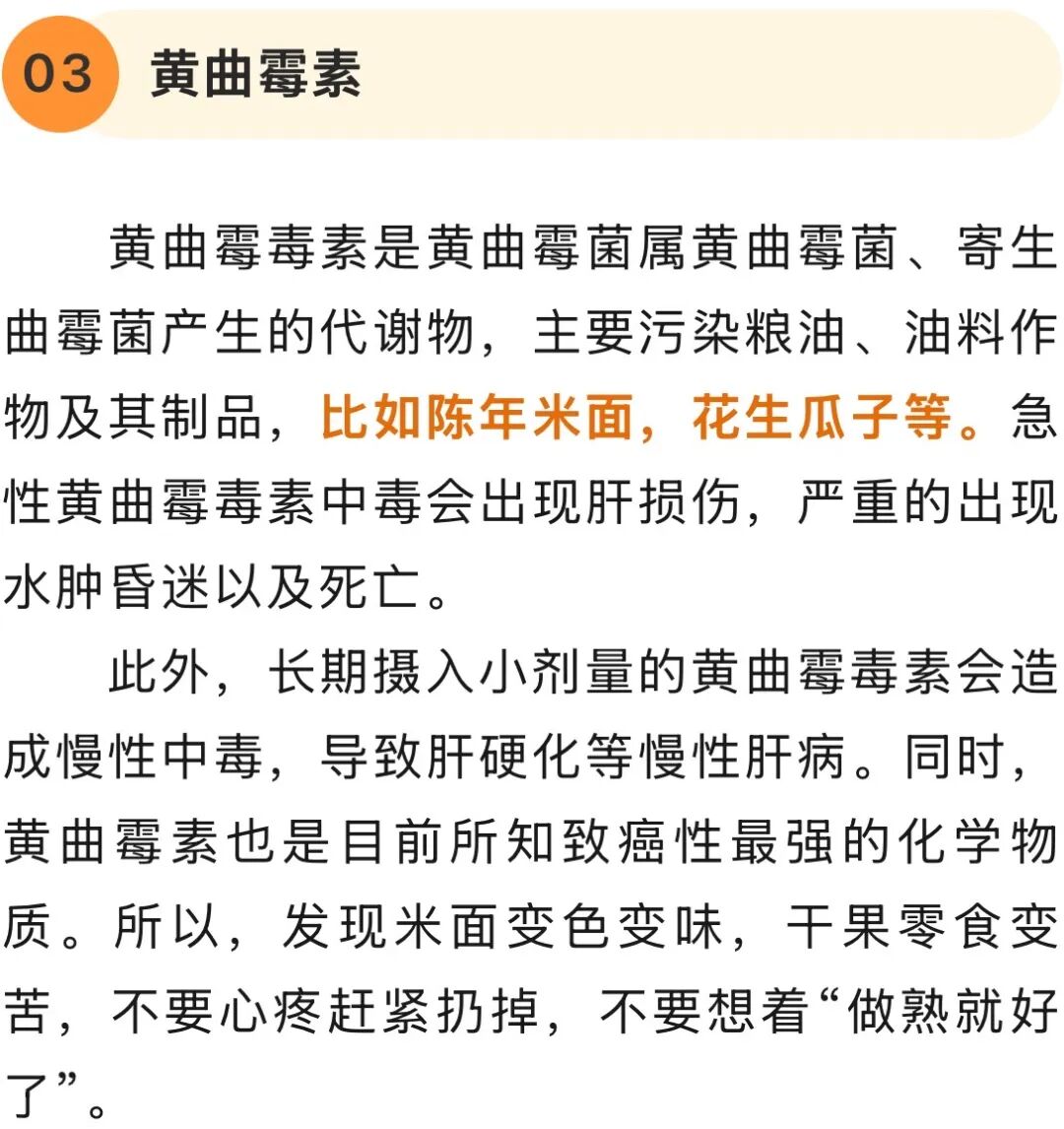 03 黄曲霉素

黄曲霉毒素是黄曲霉菌属黄曲霉菌、寄生曲霉菌产生的代谢物，主要污染粮油、油料作物及其制品，比如陈年米面，花生瓜子等。急性黄曲霉毒素中毒会出现肝损伤，严重的出现水肿昏迷以及死亡。

此外，长期摄入小剂量的黄曲霉毒素会造成慢性中毒，导致肝硬化等慢性肝病。同时，黄曲霉素也是目前所知致癌性最强的化学物质。所以，发现米面变色变味，干果零食变苦，不要心疼赶紧扔掉，不要想着“做熟就好了”。